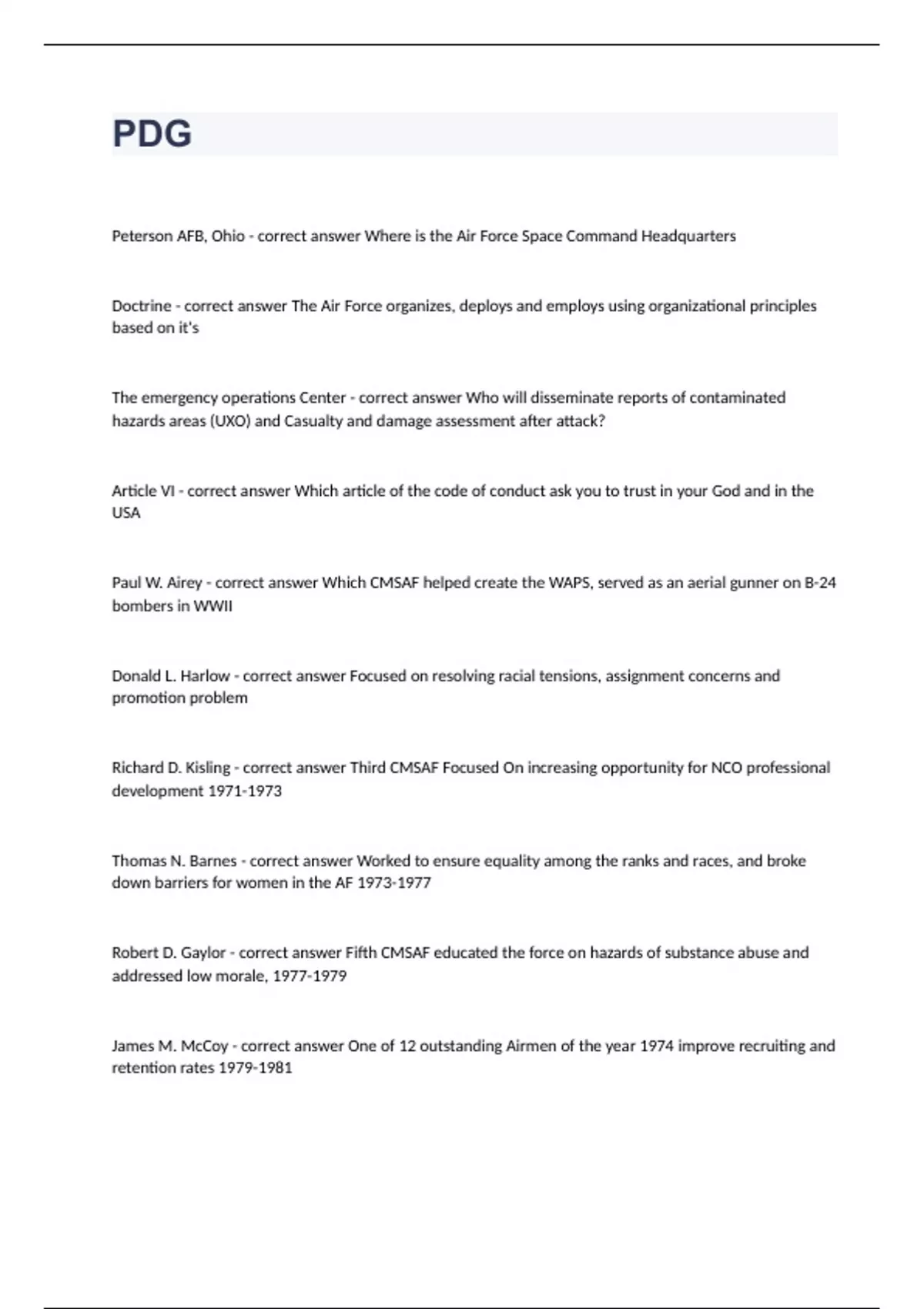 PDG

Peterson AFB, Ohio - correct answer Where is the Air Force Space Command Headquarters

Doctrine - correct answer The Air Force organizes, deploys and employs using organizational principles based on it's

The emergency operations Center - correct answer Who will disseminate reports of contaminated hazards areas (UXO) and Casualty and damage assessment after attack?

Article VI - correct answer Which article of the code of conduct ask you to trust in your God and in the USA

Paul W. Airey - correct answer Which CMSAF helped create the WAPS, served as an aerial gunner on B-24 bombers in WWII

Donald L. Harlow - correct answer Focused on resolving racial tensions, assignment concerns and promotion problem

Richard D. Kisling - correct answer Third CMSAF Focused On increasing opportunity for NCO professional development 1971-1973

Thomas N. Barnes - correct answer Worked to ensure equality among the ranks and races, and broke down barriers for women in the AF 1973-1977

Robert D. Gaylor - correct answer Fifth CMSAF educated the force on hazards of substance abuse and addressed low morale, 1977-1979

James M. McCoy - correct answer One of 12 outstanding Airmen of the year 1974 improve recruiting and retention rates 1979-1981